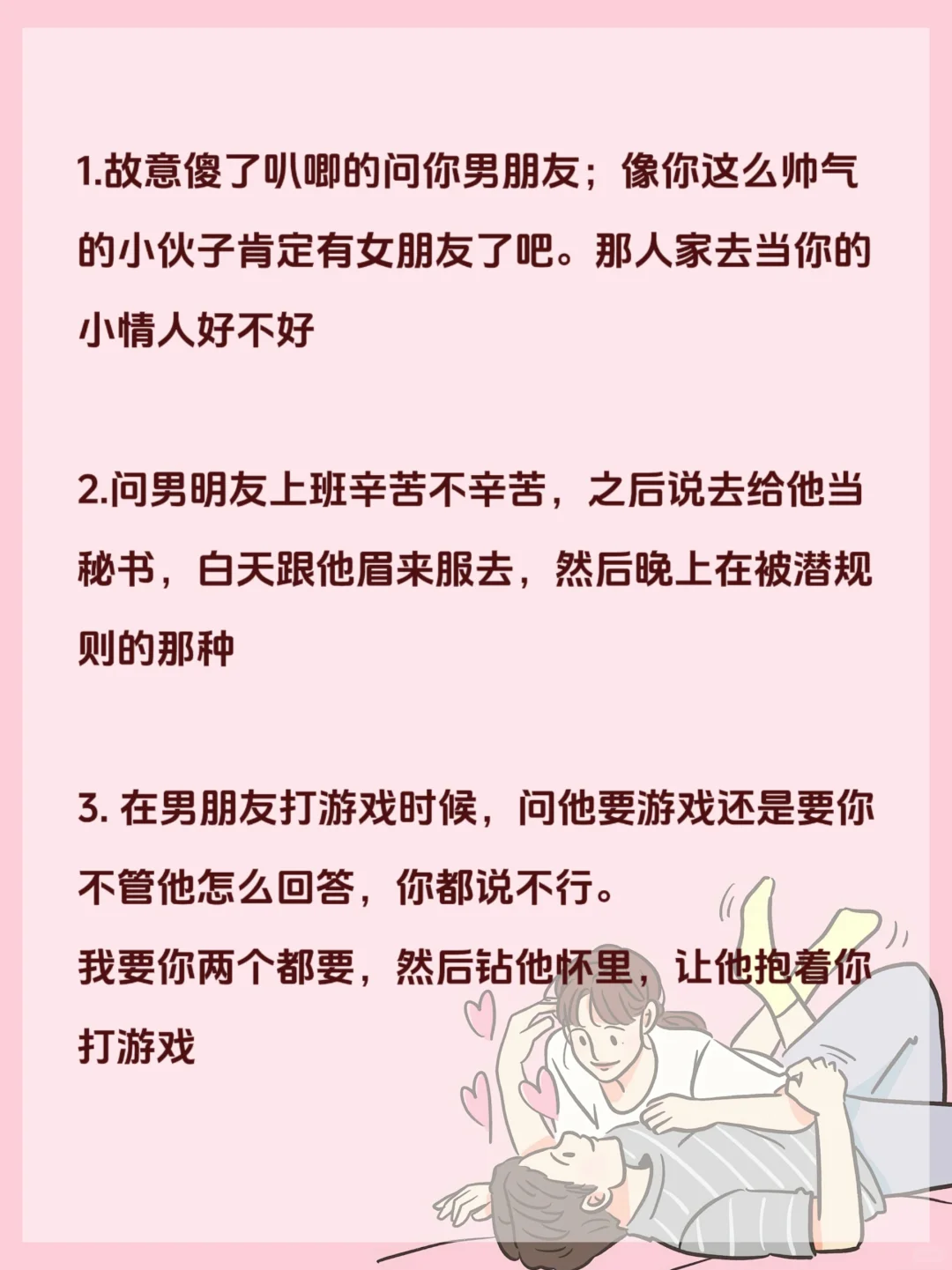 1.故意傻了叭唧的问你男朋友；像你这么帅气的小伙子肯定有女朋友了吧。那人家去当你的小情人好不好

2.问男明友上班辛苦不辛苦，之后说去给他当秘书，白天跟他眉来服去，然后晚上在被潜规则的那种

3.在男朋友打游戏时候，问他要游戏还是要你不管他怎么回答，你都说不行。
我要你两个都要，然后钻他怀里，让他抱着你打游戏